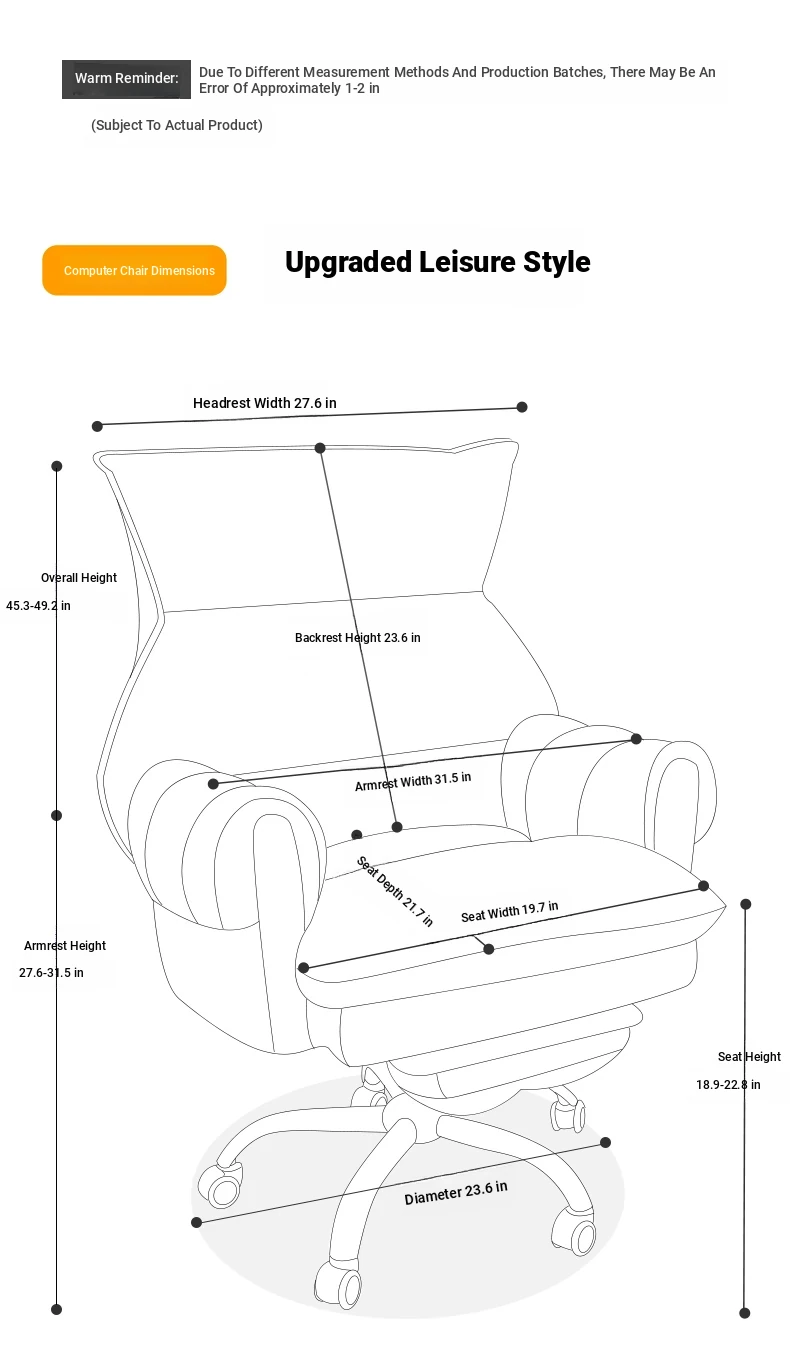 Warm Reminder: Due To Different Measurement Methods And Production Batches, There May Be An Error Of Approximately 1-2 in

(Subject To Actual Product)

Computer Chair Dimensions

Upgraded Leisure Style

Headrest Width 27.6 in

Overall Height
45.3-49.2 in

Backrest Height 23.6 in

Armrest Width 31.5 in

Seat Depth 21.7 in

Seat Width 19.7 in

Armrest Height
27.6-31.5 in

Seat Height
18.9-22.8 in

Diameter 23.6 in